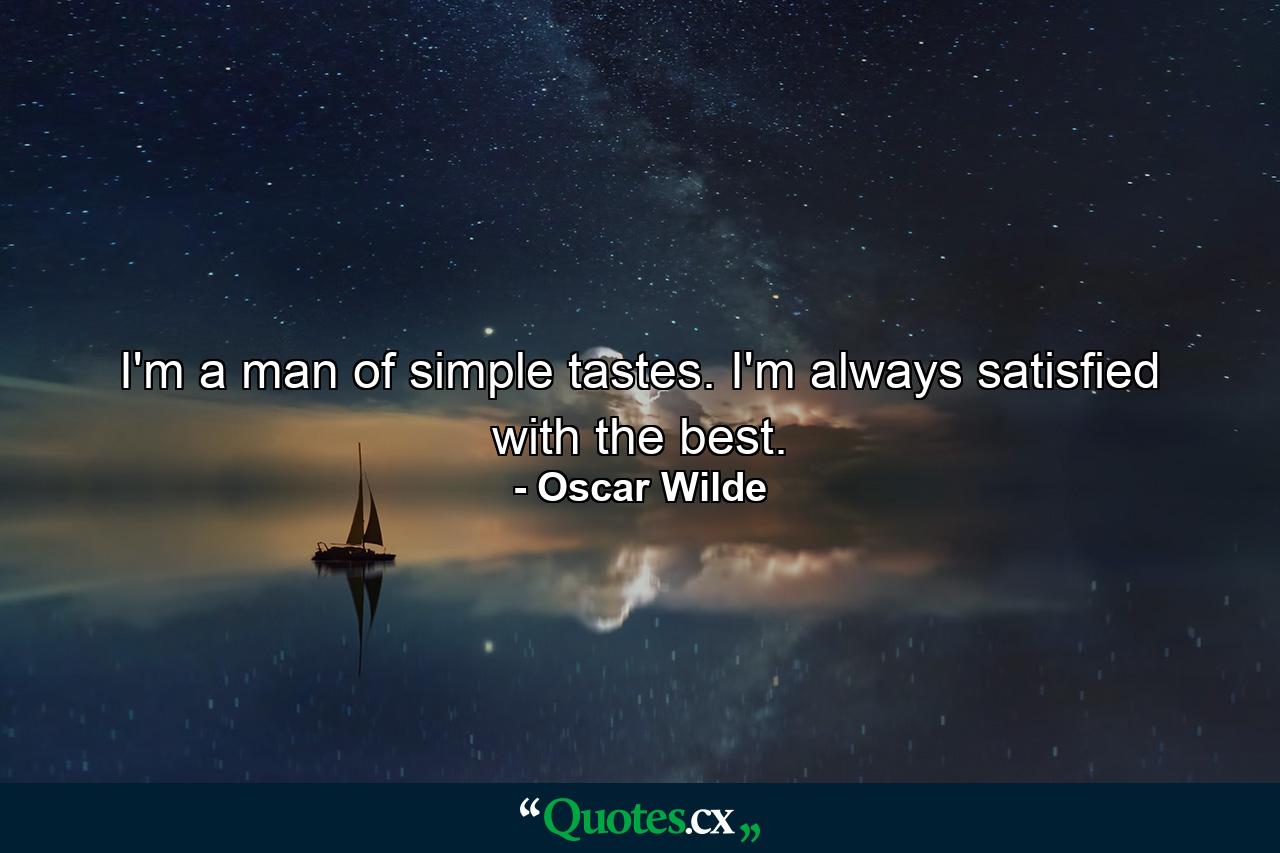 I'm a man of simple tastes. I'm always satisfied with the best.
- Oscar Wilde

“Quotes.cx„